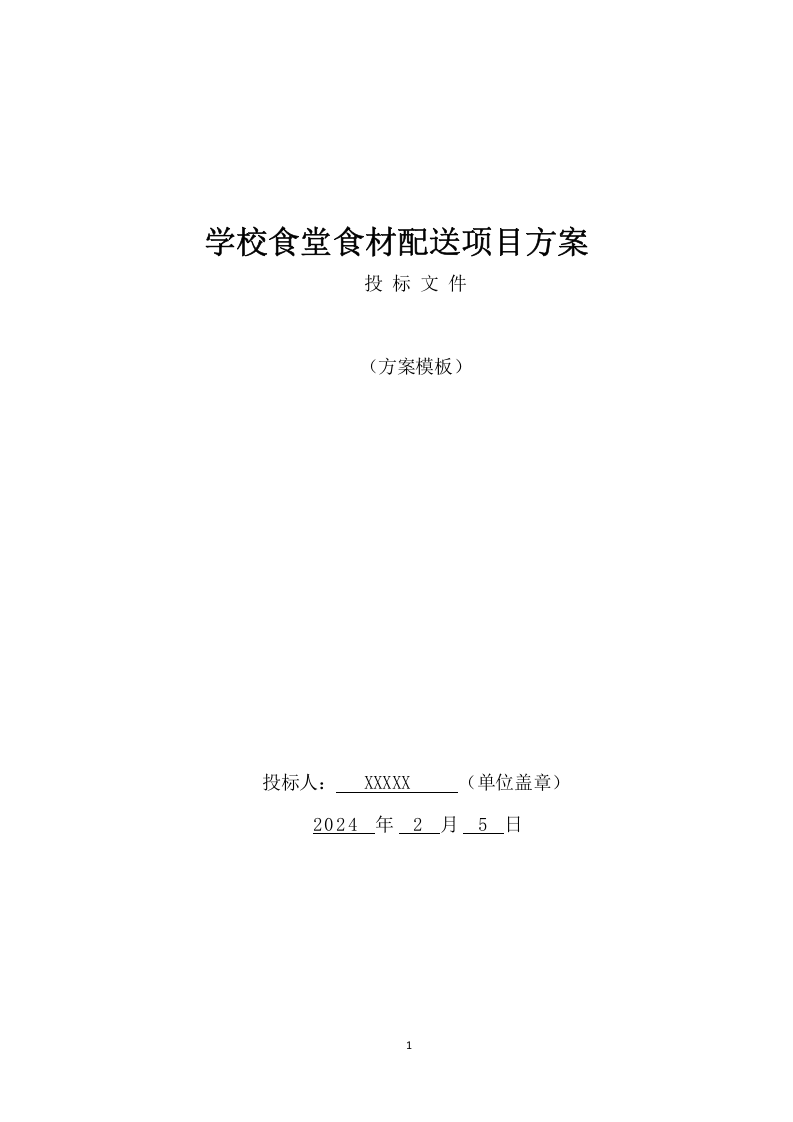 学校食堂食材配送项目方案

投 标 文 件

（方案模板）

投标人： XXXXX （单位盖章）

2024 年 2 月 5 日

1